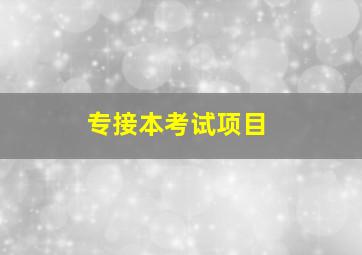 专接本考试项目